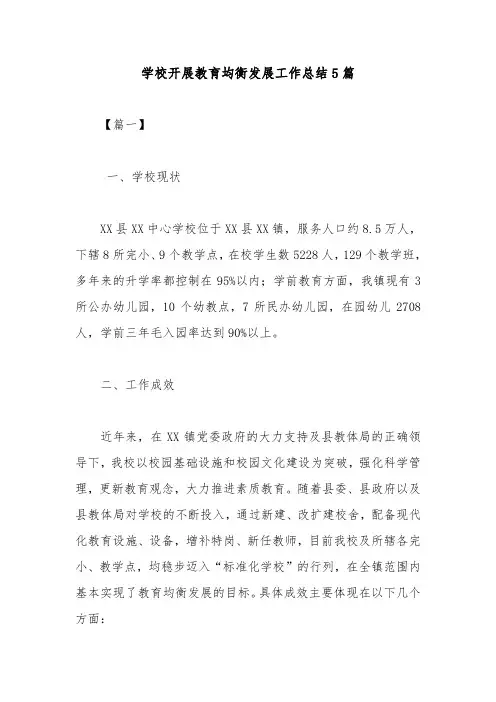 学校开展教育均衡发展工作总结5篇

【篇一】

一、学校现状

XX县XX中心学校位于XX县XX镇，服务人口约8.5万人，下辖8所完小、9个教学点，在校学生数5228人，129个教学班，多年来的升学率都控制在95%以内；学前教育方面，我镇现有3所公办幼儿园，10个幼教点，7所民办幼儿园，在园幼儿2708人，学前三年毛入园率达到90%以上。

二、工作成效

近年来，在XX镇党委政府的大力支持及县教体局的正确领导下，我校以校园基础设施和校园文化建设为突破，强化科学管理，更新教育观念，大力推进素质教育。随着县委、县政府以及县教体局对学校的不断投入，通过新建、改扩建校舍，配备现代化教育设施、设备，增补特岗、新任教师，目前我校及所辖各完小、教学点，均稳步迈入“标准化学校”的行列，在全镇范围内基本实现了教育均衡发展的目标。具体成效主要体现在以下几个方面：